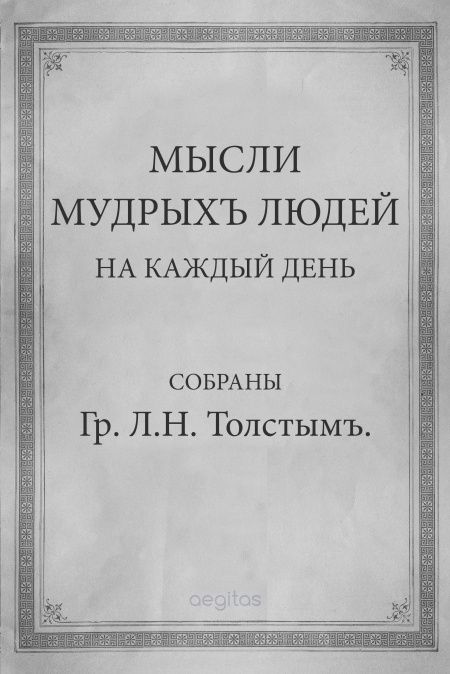 МЫСЛИ
МУДРЫХЪ ЛЮДЕЙ
НА КАЖДЫЙ ДЕНЬ

СОБРАНЫ
Гр. Л.Н. Толстымъ.

aegitas